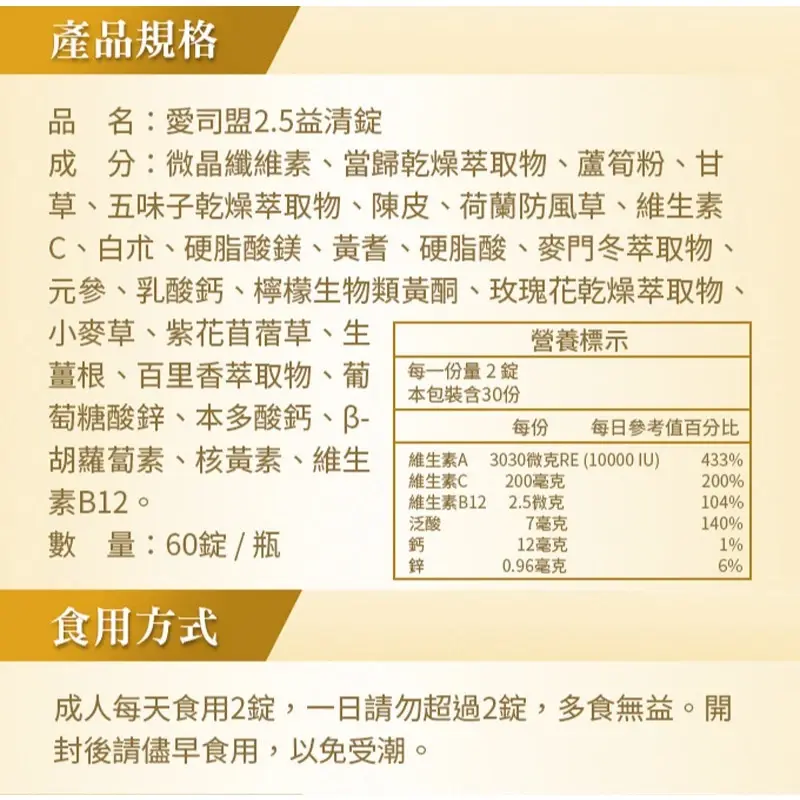 產品規格

品　名：愛司盟2.5益清錠

成　分：微晶纖維素、當歸乾燥萃取物、蘆筍粉、甘草、五味子乾燥萃取物、陳皮、荷蘭防風草、維生素C、白朮、硬脂酸鎂、黃耆、硬脂酸、麥門冬萃取物、元參、乳酸鈣、檸檬生物類黃酮、玫瑰花乾燥萃取物、小麥草、紫花苜蓿草、生薑根、百里香萃取物、葡萄糖酸鋅、本多酸鈣、β-胡蘿蔔素、核黃素、維生素B12。

數　量：60錠 / 瓶

營養標示

每一份量 2 錠
本包裝含30份

| | 每份 | 每日參考值百分比 |
|---|---|---|
| 維生素A | 3030微克RE (10000 IU) | 433% |
| 維生素C | 200毫克 | 200% |
| 維生素B12 | 2.5微克 | 104% |
| 泛酸 | 7毫克 | 140% |
| 鈣 | 12毫克 | 1% |
| 鋅 | 0.96毫克 | 6% |

食用方式

成人每天食用2錠，一日請勿超過2錠，多食無益。開封後請儘早食用，以免受潮。